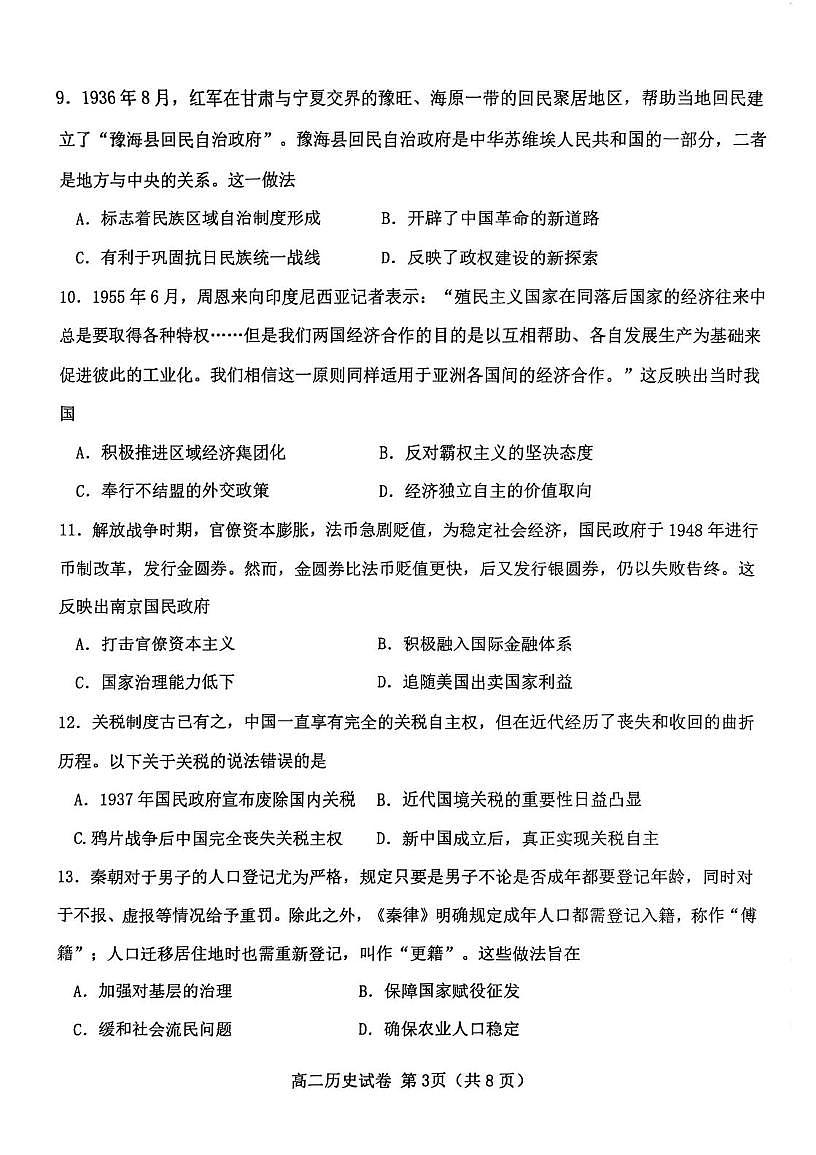 9.1936年8月，红军在甘肃与宁夏交界的豫旺、海原一带的回民聚居地区，帮助当地回民建立了“豫海县回民自治政府”。豫海县回民自治政府是中华苏维埃人民共和国的一部分，二者是地方与中央的关系。这一做法

A.标志着民族区域自治制度形成 B.开辟了中国革命的新道路

C.有利于巩固抗日民族统一战线 D.反映了政权建设的新探索

10.1955年6月，周恩来向印度尼西亚记者表示：“殖民主义国家在同落后国家的经济往来中总是要取得各种特权……但是我们两国经济合作的目的是以互相帮助、各自发展生产为基础来促进彼此的工业化。我们相信这一原则同样适用于亚洲各国间的经济合作。”这反映出当时我国

A.积极推进区域经济集团化 B.反对霸权主义的坚决态度

C.奉行不结盟的外交政策 D.经济独立自主的价值取向

11.解放战争时期，官僚资本膨胀，法币急剧贬值，为稳定社会经济，国民政府于1948年进行币制改革，发行金圆券。然而，金圆券比法币贬值更快，后又发行银圆券，仍以失败告终。这反映出南京国民政府

A.打击官僚资本主义 B.积极融入国际金融体系

C.国家治理能力低下 D.追随美国出卖国家利益

12.关税制度古已有之，中国一直享有完全的关税自主权，但在近代经历了丧失和收回的曲折历程。以下关于关税的说法错误的是

A.1937年国民政府宣布废除国内关税 B.近代国境关税的重要性日益凸显

C.鸦片战争后中国完全丧失关税主权 D.新中国成立后，真正实现关税自主

13.秦朝对于男子的人口登记尤为严格，规定只要是男子不论是否成年都要登记年龄，同时对于不报、虚报等情况给予重罚。除此之外，《秦律》明确规定成年人口都需登记入籍，称作“傅籍”；人口迁移居住地时也需重新登记，叫作“更籍”。这些做法旨在

A.加强对基层的治理 B.保障国家赋役征发

C.缓和社会流民问题 D.确保农业人口稳定

高二历史试卷 第3页（共8页）